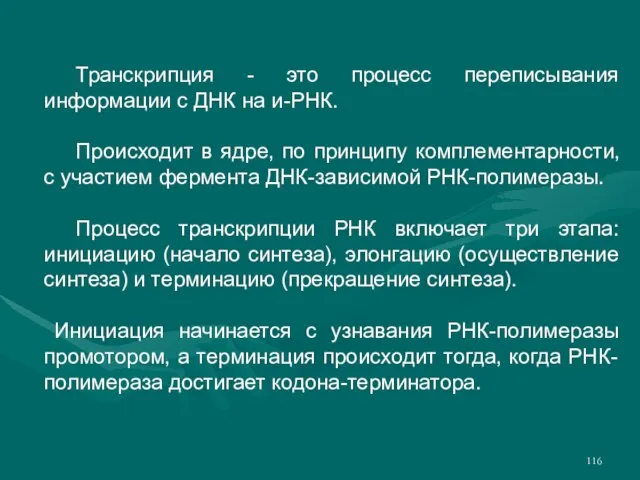 Транскрипция - это процесс переписывания информации с ДНК на и-РНК.

Происходит в ядре, по принципу комплементарности, с участием фермента ДНК-зависимой РНК-полимеразы.

Процесс транскрипции РНК включает три этапа: инициацию (начало синтеза), элонгацию (осуществление синтеза) и терминацию (прекращение синтеза).

Инициация начинается с узнавания РНК-полимеразы промотором, а терминация происходит тогда, когда РНК-полимераза достигает кодона-терминатора.

116